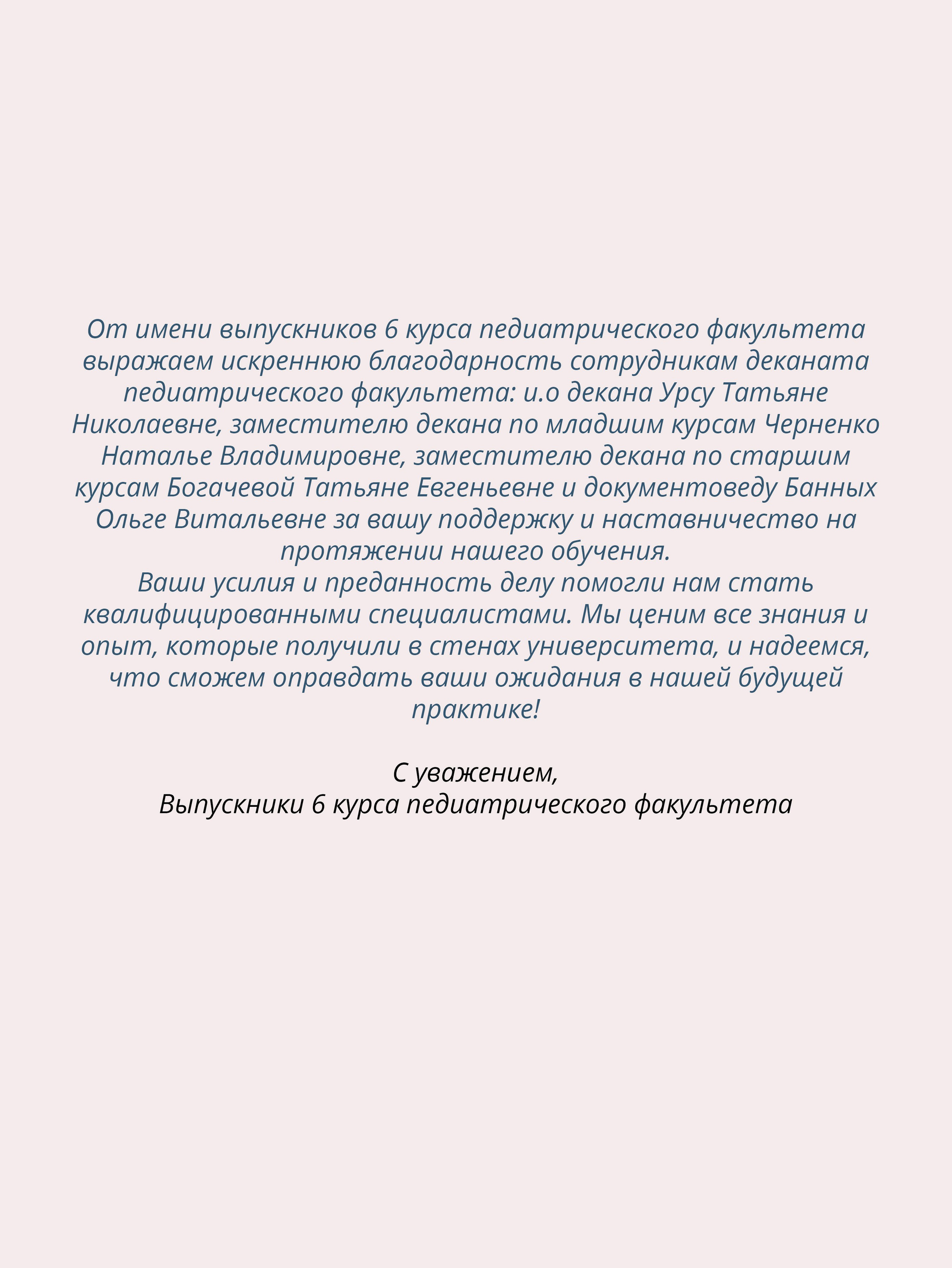 От имени выпускников 6 курса педиатрического факультета выражаем искреннюю благодарность сотрудникам деканата педиатрического факультета: и.о декана Урсу Татьяне Николаевне, заместителю декана по младшим курсам Черненко Наталье Владимировне, заместителю декана по старшим курсам Богачевой Татьяне Евгеньевне и документоведу Банных Ольге Витальевне за вашу поддержку и наставничество на протяжении нашего обучения.
Ваши усилия и преданность делу помогли нам стать квалифицированными специалистами. Мы ценим все знания и опыт, которые получили в стенах университета, и надеемся, что сможем оправдать ваши ожидания в нашей будущей практике!

С уважением,
Выпускники 6 курса педиатрического факультета